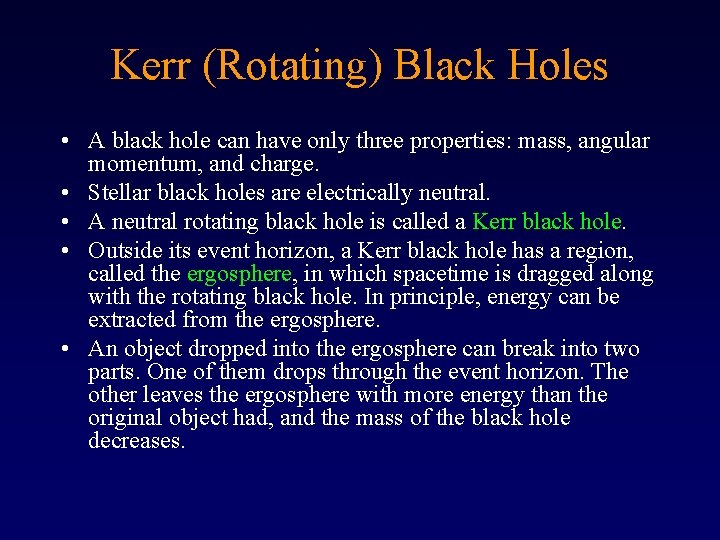 Kerr (Rotating) Black Holes

• A black hole can have only three properties: mass, angular momentum, and charge.
• Stellar black holes are electrically neutral.
• A neutral rotating black hole is called a Kerr black hole.
• Outside its event horizon, a Kerr black hole has a region, called the ergosphere, in which spacetime is dragged along with the rotating black hole. In principle, energy can be extracted from the ergosphere.
• An object dropped into the ergosphere can break into two parts. One of them drops through the event horizon. The other leaves the ergosphere with more energy than the original object had, and the mass of the black hole decreases.